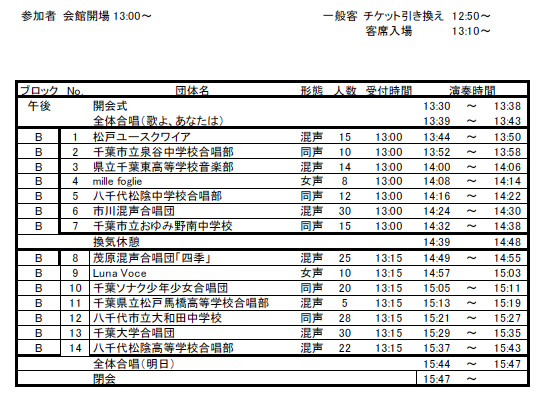 参加者 会館開場 13:00～

一般客 チケット引き換え 12:50～
客席入場 13:10～

| ブロック | No. | 団体名 | 形態 | 人数 | 受付時間 | 演奏時間 | | |
|---|---|---|---|---|---|---|---|---|
| 午後 | | 開会式 | | | | 13:30 | ～ | 13:38 |
| | | 全体合唱(歌よ、あなたは) | | | | 13:39 | ～ | 13:43 |
| B | 1 | 松戸ユースクワイア | 混声 | 15 | 13:00 | 13:44 | ～ | 13:50 |
| B | 2 | 千葉市立泉谷中学校合唱部 | 同声 | 10 | 13:00 | 13:52 | ～ | 13:58 |
| B | 3 | 県立千葉東高等学校音楽部 | 混声 | 14 | 13:00 | 14:00 | ～ | 14:06 |
| B | 4 | mille foglie | 女声 | 8 | 13:00 | 14:08 | ～ | 14:14 |
| B | 5 | 八千代松陰中学校合唱部 | 同声 | 12 | 13:00 | 14:16 | ～ | 14:22 |
| B | 6 | 市川混声合唱団 | 混声 | 30 | 13:00 | 14:24 | ～ | 14:30 |
| B | 7 | 千葉市立おゆみ野南中学校 | 同声 | 15 | 13:00 | 14:32 | ～ | 14:38 |
| | | 換気休憩 | | | | 14:39 | | 14:48 |
| B | 8 | 茂原混声合唱団「四季」 | 混声 | 25 | 13:15 | 14:49 | ～ | 14:55 |
| B | 9 | Luna Voce | 女声 | 10 | 13:15 | 14:57 | | 15:03 |
| B | 10 | 千葉ソナク少年少女合唱団 | 同声 | 20 | 13:15 | 15:05 | ～ | 15:11 |
| B | 11 | 千葉県立松戸馬橋高等学校合唱部 | 混声 | 5 | 13:15 | 15:13 | ～ | 15:19 |
| B | 12 | 八千代市立大和田中学校 | 同声 | 28 | 13:15 | 15:21 | ～ | 15:27 |
| B | 13 | 千葉大学合唱団 | 混声 | 30 | 13:15 | 15:29 | ～ | 15:35 |
| B | 14 | 八千代松陰高等学校合唱部 | 混声 | 22 | 13:15 | 15:37 | ～ | 15:43 |
| | | 全体合唱(明日) | | | | 15:44 | ～ | 15:47 |
| | | 閉会 | | | | 15:47 | ～ | |